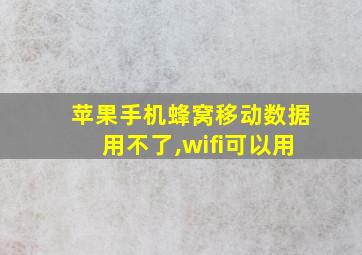 苹果手机蜂窝移动数据用不了,wifi可以用